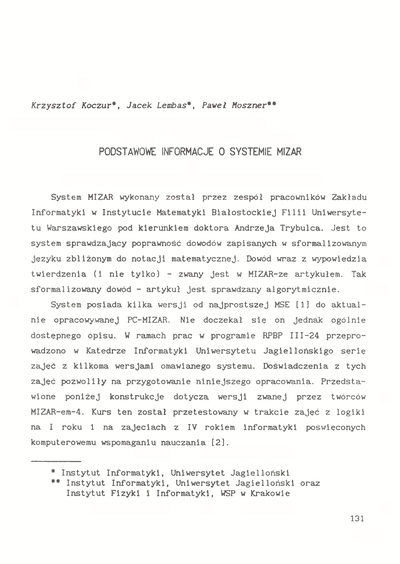 Krzysztof Koczur*, Jacek Lembas*, Paweł Moszner**

PODSTAWOWE INFORMACJE O SYSTEMIE MIZAR

System MIZAR wykonany został przez zespół pracowników Zakładu Informatyki w Instytucie Matematyki Białostockiej Filii Uniwersytetu Warszawskiego pod kierunkiem doktora Andrzeja Trybulca. Jest to system sprawdzający poprawność dowodów zapisanych w sformalizowanym języku zbliżonym do notacji matematycznej. Dowód wraz z wypowiedzią twierdzenia (i nie tylko) - zwany jest w MIZAR-ze artykułem. Tak sformalizowany dowód - artykuł jest sprawdzany algorytmicznie.

System posiada kilka wersji od najprostszej MSE [1] do aktualnie opracowywanej PC-MIZAR. Nie doczekał się on jednak ogólnie dostępnego opisu. W ramach prac w programie RPBP III-24 przeprowadzono w Katedrze Informatyki Uniwersytetu Jagiellońskiego serię zajęć z kilkoma wersjami omawianego systemu. Doświadczenia z tych zajęć pozwoliły na przygotowanie niniejszego opracowania. Przedstawione poniżej konstrukcje dotyczą wersji zwanej przez twórców MIZAR-em-4. Kurs ten został przetestowany w trakcie zajęć z logiki na I roku i na zajęciach z IV rokiem informatyki poświęconych komputerowemu wspomaganiu nauczania [2].

* Instytut Informatyki, Uniwersytet Jagielloński
** Instytut Informatyki, Uniwersytet Jagielloński oraz Instytut Fizyki i Informatyki, WSP w Krakowie

131